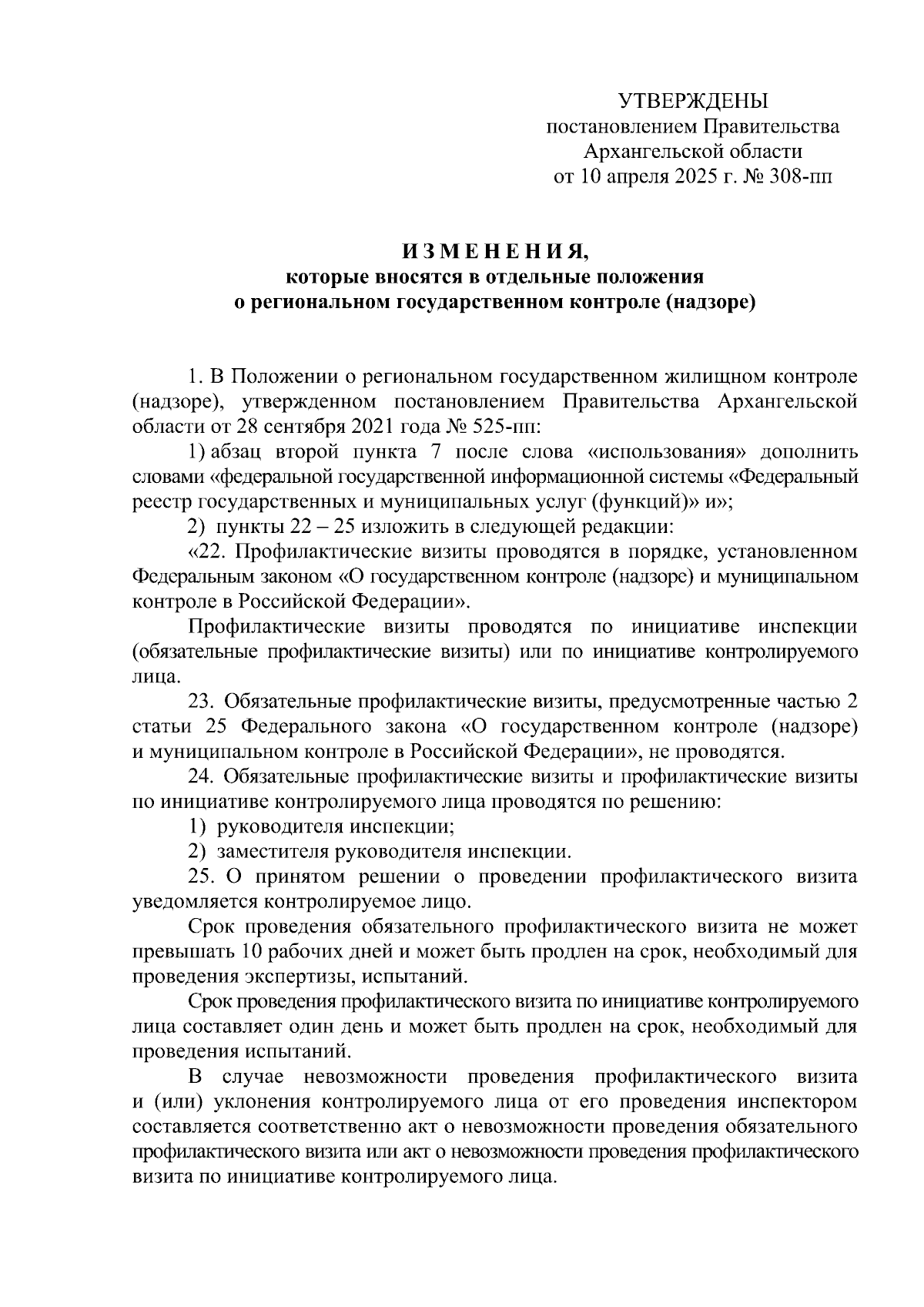 УТВЕРЖДЕНЫ
постановлением Правительства
Архангельской области
от 10 апреля 2025 г. № 308-пп

ИЗМЕНЕНИЯ,
которые вносятся в отдельные положения
о региональном государственном контроле (надзоре)

1. В Положении о региональном государственном жилищном контроле (надзоре), утвержденном постановлением Правительства Архангельской области от 28 сентября 2021 года № 525-пп:

1) абзац второй пункта 7 после слова «использования» дополнить словами «федеральной государственной информационной системы «Федеральный реестр государственных и муниципальных услуг (функций)» и»;

2) пункты 22 – 25 изложить в следующей редакции:

«22. Профилактические визиты проводятся в порядке, установленном Федеральным законом «О государственном контроле (надзоре) и муниципальном контроле в Российской Федерации».

Профилактические визиты проводятся по инициативе инспекции (обязательные профилактические визиты) или по инициативе контролируемого лица.

23. Обязательные профилактические визиты, предусмотренные частью 2 статьи 25 Федерального закона «О государственном контроле (надзоре) и муниципальном контроле в Российской Федерации», не проводятся.

24. Обязательные профилактические визиты и профилактические визиты по инициативе контролируемого лица проводятся по решению:

1) руководителя инспекции;

2) заместителя руководителя инспекции.

25. О принятом решении о проведении профилактического визита уведомляется контролируемое лицо.

Срок проведения обязательного профилактического визита не может превышать 10 рабочих дней и может быть продлен на срок, необходимый для проведения экспертизы, испытаний.

Срок проведения профилактического визита по инициативе контролируемого лица составляет один день и может быть продлен на срок, необходимый для проведения испытаний.

В случае невозможности проведения профилактического визита и (или) уклонения контролируемого лица от его проведения инспектором составляется соответственно акт о невозможности проведения обязательного профилактического визита или акт о невозможности проведения профилактического визита по инициативе контролируемого лица.